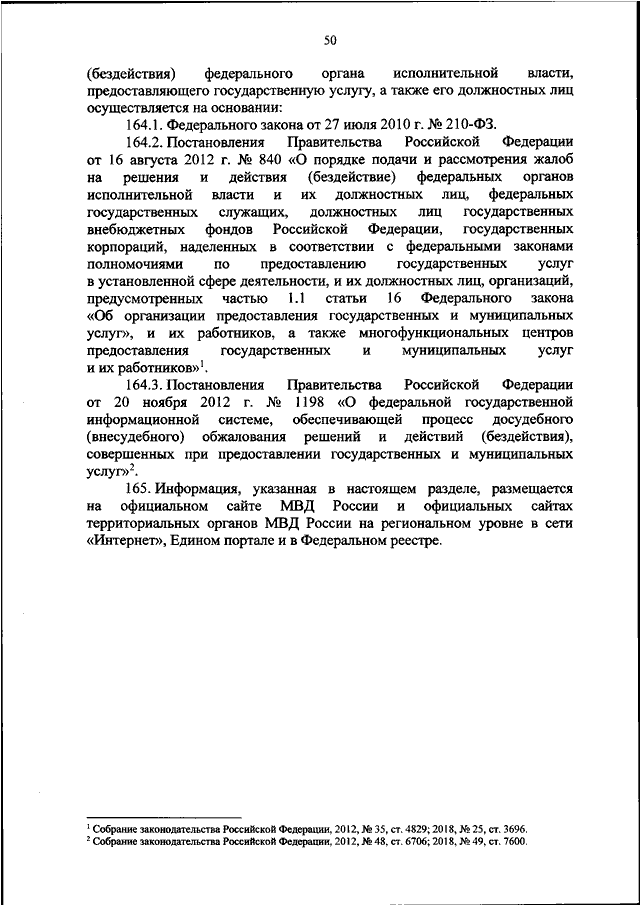 50

(бездействия) федерального органа исполнительной власти, предоставляющего государственную услугу, а также его должностных лиц осуществляется на основании:

164.1. Федерального закона от 27 июля 2010 г. № 210-ФЗ.

164.2. Постановления Правительства Российской Федерации от 16 августа 2012 г. № 840 «О порядке подачи и рассмотрения жалоб на решения и действия (бездействие) федеральных органов исполнительной власти и их должностных лиц, федеральных государственных служащих, должностных лиц государственных внебюджетных фондов Российской Федерации, государственных корпораций, наделенных в соответствии с федеральными законами полномочиями по предоставлению государственных услуг в установленной сфере деятельности, и их должностных лиц, организаций, предусмотренных частью 1.1 статьи 16 Федерального закона «Об организации предоставления государственных и муниципальных услуг», и их работников, а также многофункциональных центров предоставления государственных и муниципальных услуг и их работников»$^1$.

164.3. Постановления Правительства Российской Федерации от 20 ноября 2012 г. № 1198 «О федеральной государственной информационной системе, обеспечивающей процесс досудебного (внесудебного) обжалования решений и действий (бездействия), совершенных при предоставлении государственных и муниципальных услуг»$^2$.

165. Информация, указанная в настоящем разделе, размещается на официальном сайте МВД России и официальных сайтах территориальных органов МВД России на региональном уровне в сети «Интернет», Едином портале и в Федеральном реестре.

$^1$ Собрание законодательства Российской Федерации, 2012, № 35, ст. 4829; 2018, № 25, ст. 3696.
$^2$ Собрание законодательства Российской Федерации, 2012, № 48, ст. 6706; 2018, № 49, ст. 7600.